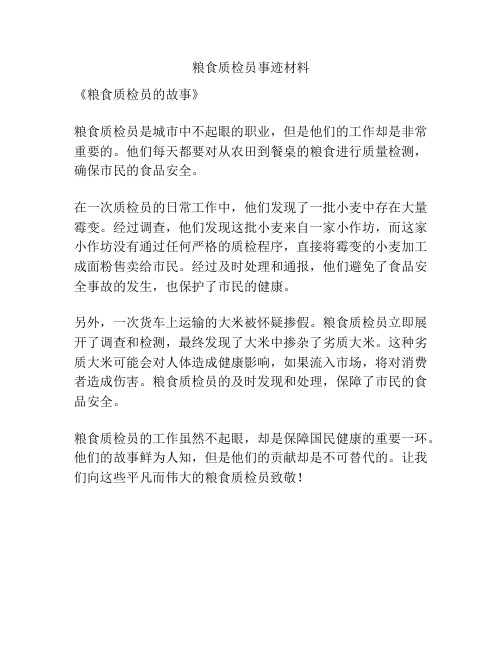 粮食质检员事迹材料

《粮食质检员的故事》

粮食质检员是城市中不起眼的职业，但是他们的工作却是非常重要的。他们每天都要对从农田到餐桌的粮食进行质量检测，确保市民的食品安全。

在一次质检员的日常工作中，他们发现了一批小麦中存在大量霉变。经过调查，他们发现这批小麦来自一家小作坊，而这家小作坊没有通过任何严格的质检程序，直接将霉变的小麦加工成面粉售卖给市民。经过及时处理和通报，他们避免了食品安全事故的发生，也保护了市民的健康。

另外，一次货车上运输的大米被怀疑掺假。粮食质检员立即展开了调查和检测，最终发现了大米中掺杂了劣质大米。这种劣质大米可能会对人体造成健康影响，如果流入市场，将对消费者造成伤害。粮食质检员的及时发现和处理，保障了市民的食品安全。

粮食质检员的工作虽然不起眼，却是保障国民健康的重要一环。他们的故事鲜为人知，但是他们的贡献却是不可替代的。让我们向这些平凡而伟大的粮食质检员致敬！